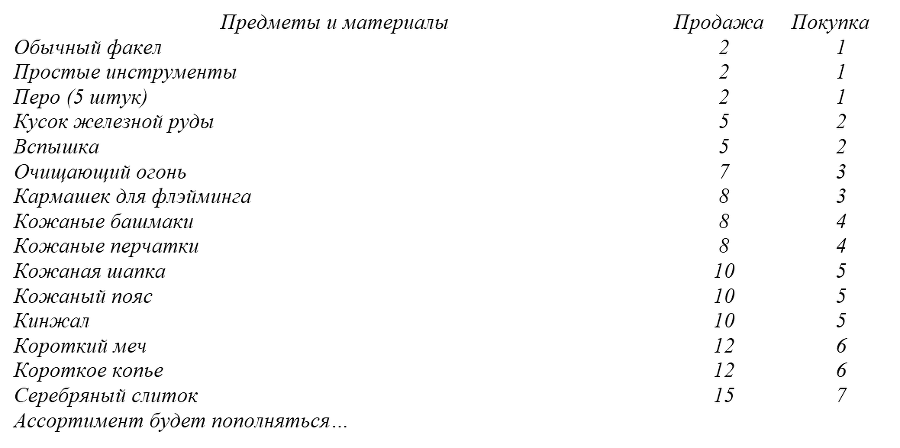 | Предметы и материалы | Продажа | Покупка |
|---|---|---|
| Обычный факел | 2 | 1 |
| Простые инструменты | 2 | 1 |
| Перо (5 штук) | 2 | 1 |
| Кусок железной руды | 5 | 2 |
| Вспышка | 5 | 2 |
| Очищающий огонь | 7 | 3 |
| Кармашек для флэйминга | 8 | 3 |
| Кожаные башмаки | 8 | 4 |
| Кожаные перчатки | 8 | 4 |
| Кожаная шапка | 10 | 5 |
| Кожаный пояс | 10 | 5 |
| Кинжал | 10 | 5 |
| Короткий меч | 12 | 6 |
| Короткое копье | 12 | 6 |
| Серебряный слиток | 15 | 7 |

Ассортимент будет пополняться…